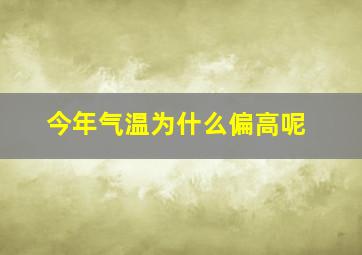 今年气温为什么偏高呢